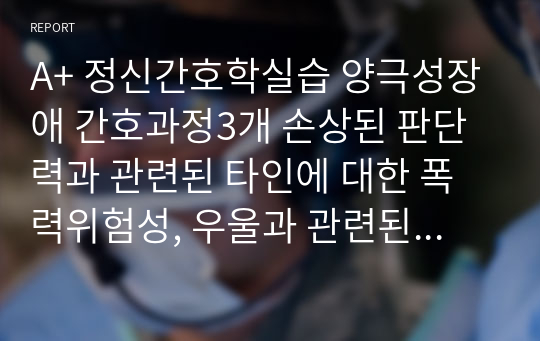 REPORT

A+ 정신간호학실습 양극성장애 간호과정3개 손상된 판단력과 관련된 타인에 대한 폭력위험성, 우울과 관련된…